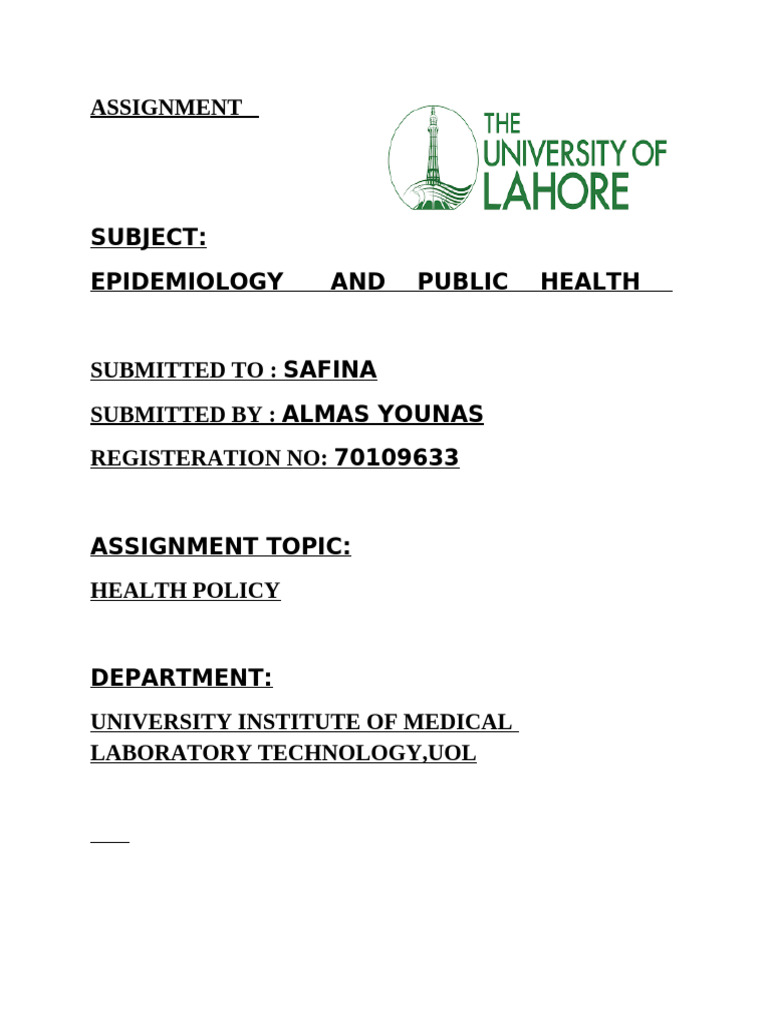 ASSIGNMENT

THE UNIVERSITY OF LAHORE

SUBJECT:

EPIDEMIOLOGY AND PUBLIC HEALTH

SUBMITTED TO : SAFINA

SUBMITTED BY : ALMAS YOUNAS

REGISTERATION NO: 70109633

ASSIGNMENT TOPIC:

HEALTH POLICY

DEPARTMENT:

UNIVERSITY INSTITUTE OF MEDICAL LABORATORY TECHNOLOGY,UOL